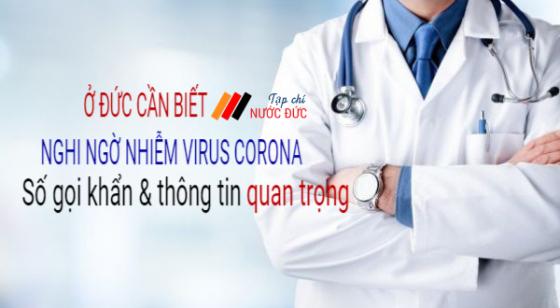 Ở ĐỨC CẦN BIẾT

Tạp chí
NƯỚC ĐỨC

NGHI NGỜ NHIỄM VIRUS CORONA

Số gọi khẩn & thông tin quan trọng